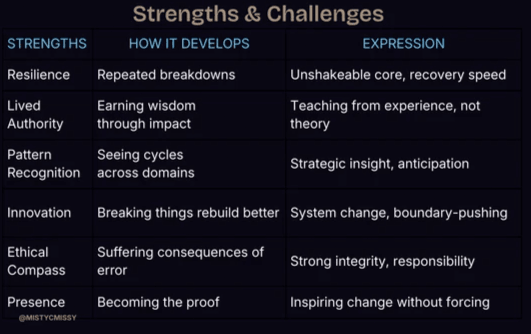 Strengths & Challenges

| STRENGTHS | HOW IT DEVELOPS | EXPRESSION |
|---|---|---|
| Resilience | Repeated breakdowns | Unshakeable core, recovery speed |
| Lived Authority | Earning wisdom through impact | Teaching from experience, not theory |
| Pattern Recognition | Seeing cycles across domains | Strategic insight, anticipation |
| Innovation | Breaking things rebuild better | System change, boundary-pushing |
| Ethical Compass | Suffering consequences of error | Strong integrity, responsibility |
| Presence | Becoming the proof | Inspiring change without forcing |

@MISTYCMISSY